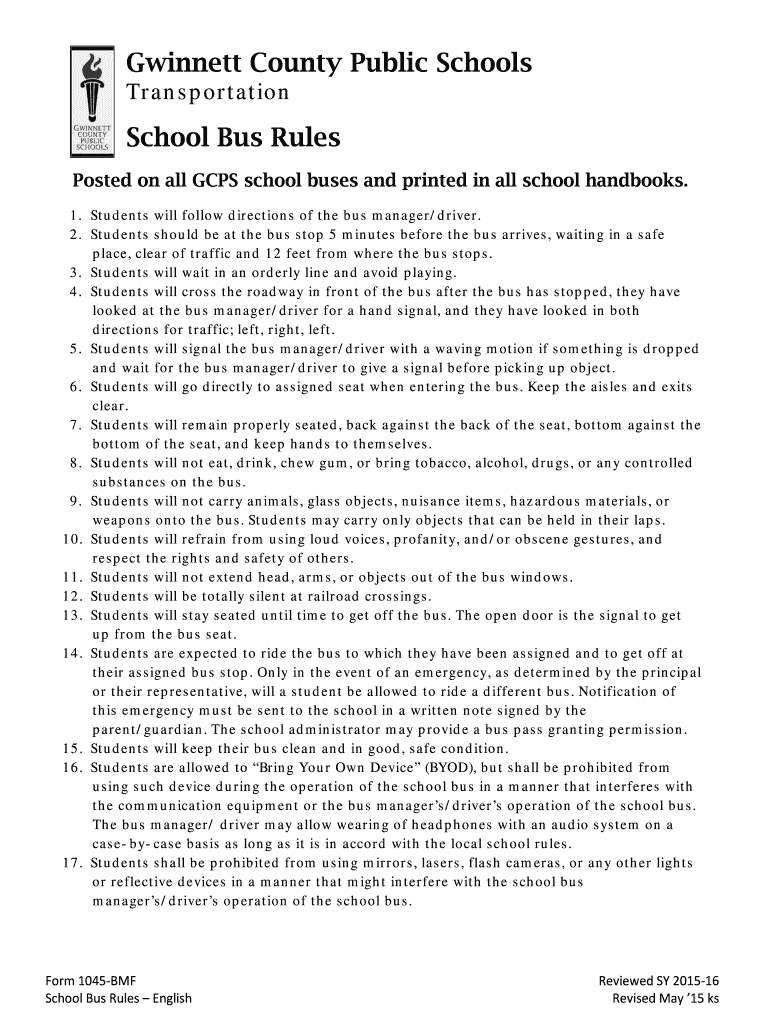 GWINNETT COUNTY PUBLIC SCHOOLS

Gwinnett County Public Schools
Transportation

School Bus Rules

Posted on all GCPS school buses and printed in all school handbooks.

1. Students will follow directions of the bus manager/driver.
2. Students should be at the bus stop 5 minutes before the bus arrives, waiting in a safe place, clear of traffic and 12 feet from where the bus stops.
3. Students will wait in an orderly line and avoid playing.
4. Students will cross the roadway in front of the bus after the bus has stopped, they have looked at the bus manager/driver for a hand signal, and they have looked in both directions for traffic; left, right, left.
5. Students will signal the bus manager/driver with a waving motion if something is dropped and wait for the bus manager/driver to give a signal before picking up object.
6. Students will go directly to assigned seat when entering the bus. Keep the aisles and exits clear.
7. Students will remain properly seated, back against the back of the seat, bottom against the bottom of the seat, and keep hands to themselves.
8. Students will not eat, drink, chew gum, or bring tobacco, alcohol, drugs, or any controlled substances on the bus.
9. Students will not carry animals, glass objects, nuisance items, hazardous materials, or weapons onto the bus. Students may carry only objects that can be held in their laps.
10. Students will refrain from using loud voices, profanity, and/or obscene gestures, and respect the rights and safety of others.
11. Students will not extend head, arms, or objects out of the bus windows.
12. Students will be totally silent at railroad crossings.
13. Students will stay seated until time to get off the bus. The open door is the signal to get up from the bus seat.
14. Students are expected to ride the bus to which they have been assigned and to get off at their assigned bus stop. Only in the event of an emergency, as determined by the principal or their representative, will a student be allowed to ride a different bus. Notification of this emergency must be sent to the school in a written note signed by the parent/guardian. The school administrator may provide a bus pass granting permission.
15. Students will keep their bus clean and in good, safe condition.
16. Students are allowed to “Bring Your Own Device” (BYOD), but shall be prohibited from using such device during the operation of the school bus in a manner that interferes with the communication equipment or the bus manager’s/driver’s operation of the school bus. The bus manager/ driver may allow wearing of headphones with an audio system on a case-by-case basis as long as it is in accord with the local school rules.
17. Students shall be prohibited from using mirrors, lasers, flash cameras, or any other lights or reflective devices in a manner that might interfere with the school bus manager’s/driver’s operation of the school bus.

Form 1045-BMF
School Bus Rules – English

Reviewed SY 2015-16
Revised May ’15 ks